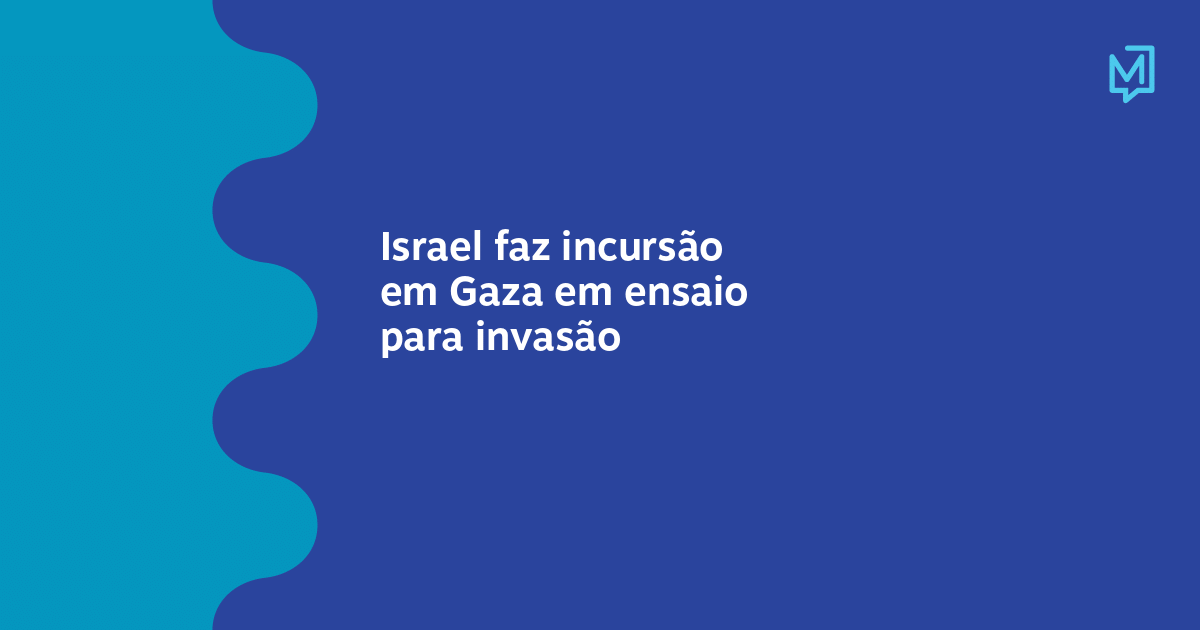 M

Israel faz incursão em Gaza em ensaio para invasão